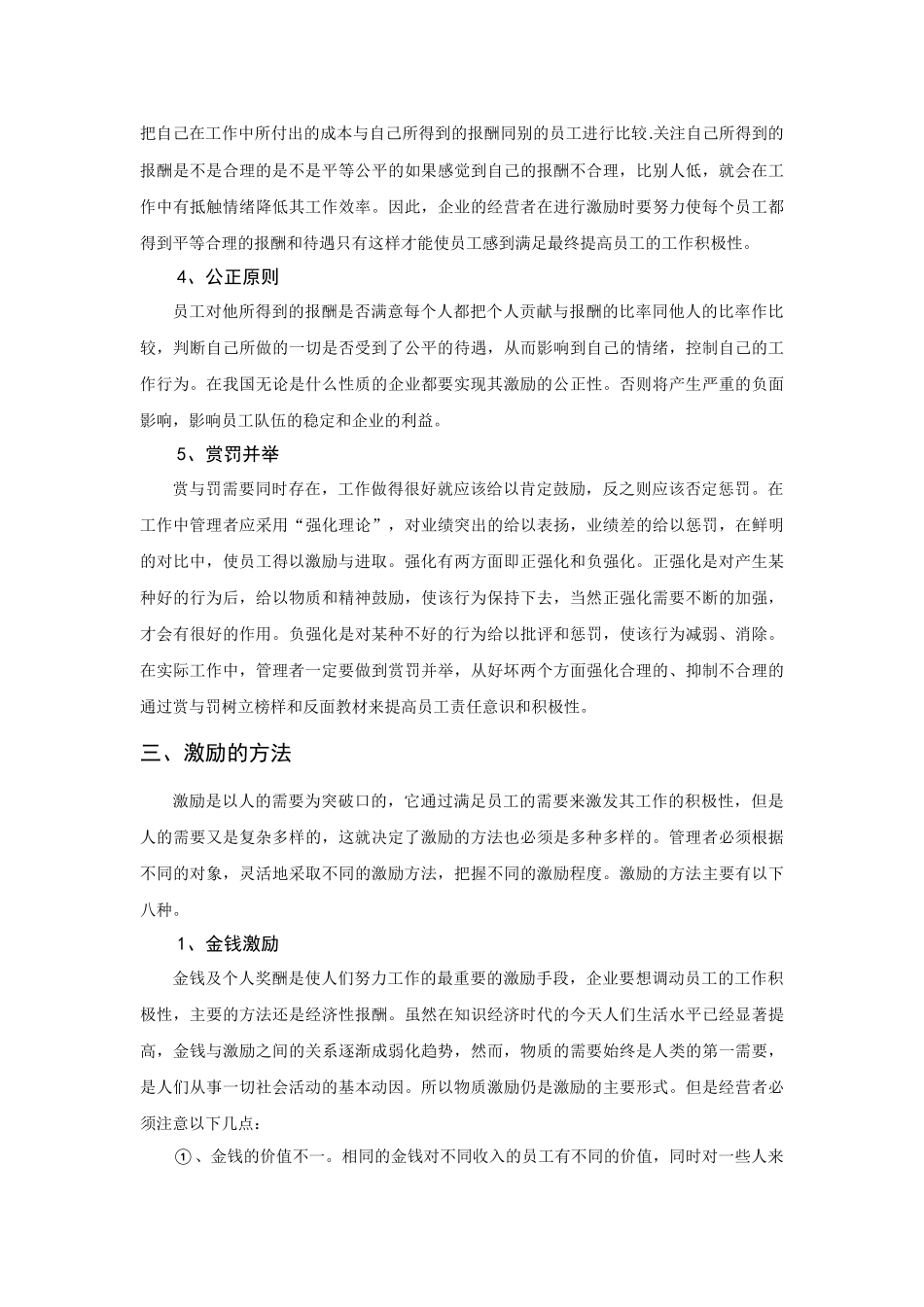 把自己在工作中所付出的成本与自己所得到的报酬同别的员工进行比较.关注自己所得到的报酬是不是合理的是不是平等公平的如果感觉到自己的报酬不合理，比别人低，就会在工作中有抵触情绪降低其工作效率。因此，企业的经营者在进行激励时要努力使每个员工都得到平等合理的报酬和待遇只有这样才能使员工感到满足最终提高员工的工作积极性。

4、公正原则

员工对他所得到的报酬是否满意每个人都把个人贡献与报酬的比率同他人的比率作比较，判断自己所做的一切是否受到了公平的待遇，从而影响到自己的情绪，控制自己的工作行为。在我国无论是什么性质的企业都要实现其激励的公正性。否则将产生严重的负面影响，影响员工队伍的稳定和企业的利益。

5、赏罚并举

赏与罚需要同时存在，工作做得很好就应该给以肯定鼓励，反之则应该否定惩罚。在工作中管理者应采用“强化理论”，对业绩突出的给以表扬，业绩差的给以惩罚，在鲜明的对比中，使员工得以激励与进取。强化有两方面即正强化和负强化。正强化是对产生某种好的行为后，给以物质和精神鼓励，使该行为保持下去，当然正强化需要不断的加强，才会有很好的作用。负强化是对某种不好的行为给以批评和惩罚，使该行为减弱、消除。在实际工作中，管理者一定要做到赏罚并举，从好坏两个方面强化合理的、抑制不合理的通过赏与罚树立榜样和反面教材来提高员工责任意识和积极性。

三、激励的方法

激励是以人的需要为突破口的，它通过满足员工的需要来激发其工作的积极性，但是人的需要又是复杂多样的，这就决定了激励的方法也必须是多种多样的。管理者必须根据不同的对象，灵活地采取不同的激励方法，把握不同的激励程度。激励的方法主要有以下八种。

1、金钱激励

金钱及个人奖酬是使人们努力工作的最重要的激励手段，企业要想调动员工的工作积极性，主要的方法还是经济性报酬。虽然在知识经济时代的今天人们生活水平已经显著提高，金钱与激励之间的关系逐渐成弱化趋势，然而，物质的需要始终是人类的第一需要，是人们从事一切社会活动的基本动因。所以物质激励仍是激励的主要形式。但是经营者必须注意以下几点：

①、金钱的价值不一。相同的金钱对不同收入的员工有不同的价值，同时对一些人来